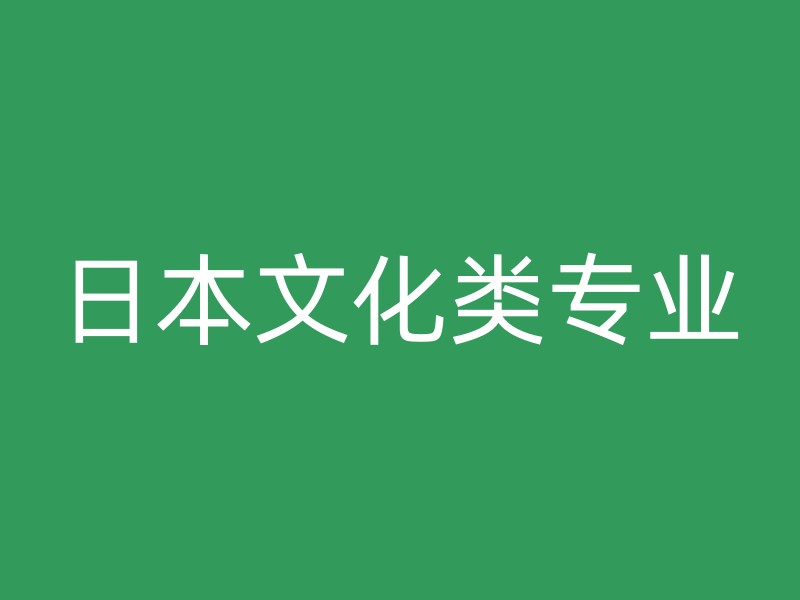 日本文化类专业